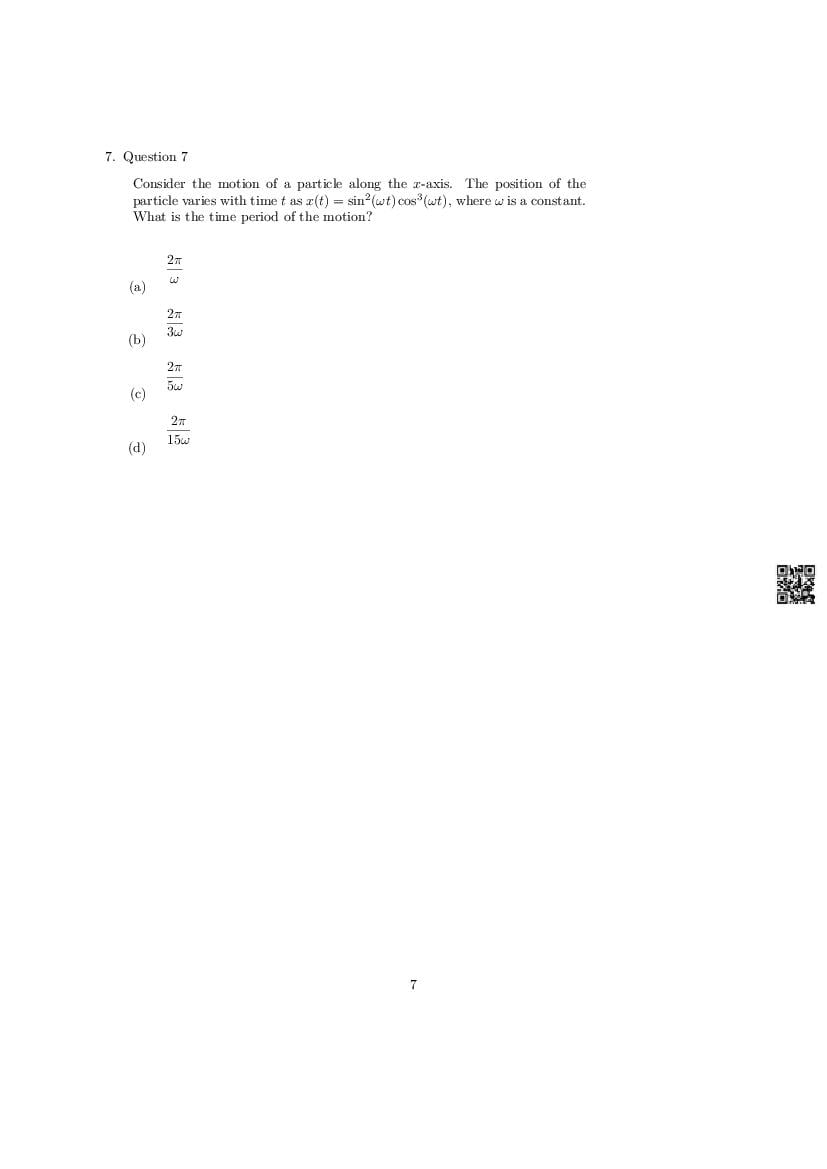 7. Question 7

Consider the motion of a particle along the $x$-axis. The position of the particle varies with time $t$ as $x(t) = \sin^2(\omega t)\cos^3(\omega t)$, where $\omega$ is a constant. What is the time period of the motion?

(a) $\frac{2\pi}{\omega}$

(b) $\frac{2\pi}{3\omega}$

(c) $\frac{2\pi}{5\omega}$

(d) $\frac{2\pi}{15\omega}$

7